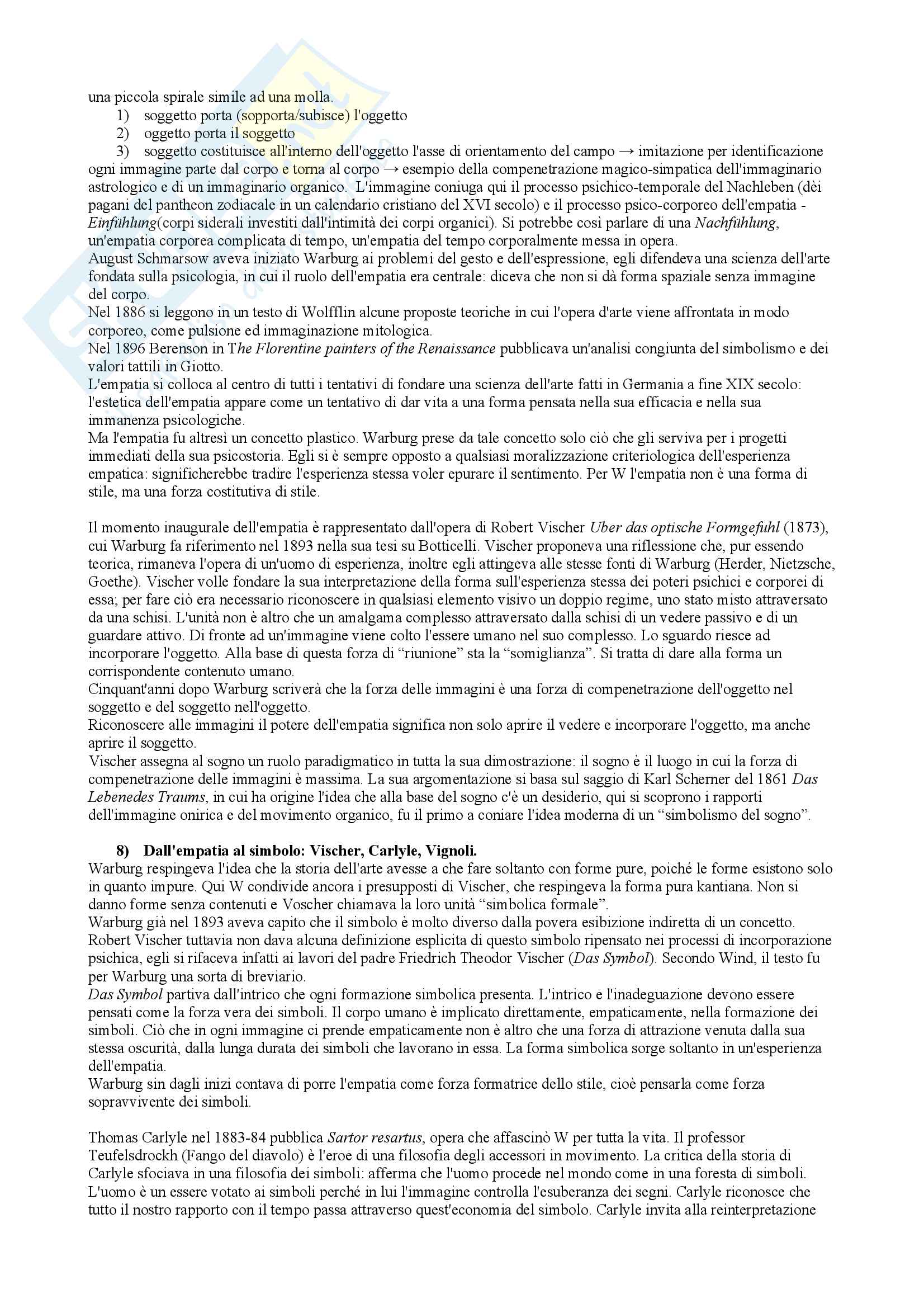 una piccola spirale simile ad una molla.
1) soggetto porta (sopporta/subisce) l'oggetto
2) oggetto porta il soggetto
3) soggetto costituisce all'interno dell'oggetto l'asse di orientamento del campo → imitazione per identificazione
ogni immagine parte dal corpo e torna al corpo → esempio della compenetrazione magico-simpatica dell'immaginario astrologico e di un immaginario organico. L'immagine coniuga qui il processo psichico-temporale del Nachleben (dèi pagani del pantheon zodiacale in un calendario cristiano del XVI secolo) e il processo psico-corporeo dell'empatia - Einfühlung(corpi siderali investiti dall'intimità dei corpi organici). Si potrebbe così parlare di una Nachfühlung, un'empatia corporea complicata di tempo, un'empatia del tempo corporalmente messa in opera.
August Schmarsow aveva iniziato Warburg ai problemi del gesto e dell'espressione, egli difendeva una scienza dell'arte fondata sulla psicologia, in cui il ruolo dell'empatia era centrale: diceva che non si dà forma spaziale senza immagine del corpo.
Nel 1886 si leggono in un testo di Wolfflin alcune proposte teoriche in cui l'opera d'arte viene affrontata in modo corporeo, come pulsione ed immaginazione mitologica.
Nel 1896 Berenson in The Florentine painters of the Renaissance pubblicava un'analisi congiunta del simbolismo e dei valori tattili in Giotto.
L'empatia si colloca al centro di tutti i tentativi di fondare una scienza dell'arte fatti in Germania a fine XIX secolo: l'estetica dell'empatia appare come un tentativo di dar vita a una forma pensata nella sua efficacia e nella sua immanenza psicologiche.
Ma l'empatia fu altresì un concetto plastico. Warburg prese da tale concetto solo ciò che gli serviva per i progetti immediati della sua psicostoria. Egli si è sempre opposto a qualsiasi moralizzazione criteriologica dell'esperienza empatica: significherebbe tradire l'esperienza stessa voler epurare il sentimento. Per W l'empatia non è una forma di stile, ma una forza costitutiva di stile.

Il momento inaugurale dell'empatia è rappresentato dall'opera di Robert Vischer Uber das optische Formgefuhl (1873), cui Warburg fa riferimento nel 1893 nella sua tesi su Botticelli. Vischer proponeva una riflessione che, pur essendo teorica, rimaneva l'opera di un'uomo di esperienza, inoltre egli attingeva alle stesse fonti di Warburg (Herder, Nietzsche, Goethe). Vischer volle fondare la sua interpretazione della forma sull'esperienza stessa dei poteri psichici e corporei di essa; per fare ciò era necessario riconoscere in qualsiasi elemento visivo un doppio regime, uno stato misto attraversato da una schisi. L'unità non è altro che un amalgama complesso attraversato dalla schisi di un vedere passivo e di un guardare attivo. Di fronte ad un'immagine viene colto l'essere umano nel suo complesso. Lo sguardo riesce ad incorporare l'oggetto. Alla base di questa forza di “riunione” sta la “somiglianza”. Si tratta di dare alla forma un corrispondente contenuto umano.
Cinquant'anni dopo Warburg scriverà che la forza delle immagini è una forza di compenetrazione dell'oggetto nel soggetto e del soggetto nell'oggetto.
Riconoscere alle immagini il potere dell'empatia significa non solo aprire il vedere e incorporare l'oggetto, ma anche aprire il soggetto.
Vischer assegna al sogno un ruolo paradigmatico in tutta la sua dimostrazione: il sogno è il luogo in cui la forza di compenetrazione delle immagini è massima. La sua argomentazione si basa sul saggio di Karl Scherner del 1861 Das Lebenedes Traums, in cui ha origine l'idea che alla base del sogno c'è un desiderio, qui si scoprono i rapporti dell'immagine onirica e del movimento organico, fu il primo a coniare l'idea moderna di un “simbolismo del sogno”.

8) Dall'empatia al simbolo: Vischer, Carlyle, Vignoli.
Warburg respingeva l'idea che la storia dell'arte avesse a che fare soltanto con forme pure, poiché le forme esistono solo in quanto impure. Qui W condivide ancora i presupposti di Vischer, che respingeva la forma pura kantiana. Non si danno forme senza contenuti e Voscher chiamava la loro unità “simbolica formale”.
Warburg già nel 1893 aveva capito che il simbolo è molto diverso dalla povera esibizione indiretta di un concetto. Robert Vischer tuttavia non dava alcuna definizione esplicita di questo simbolo ripensato nei processi di incorporazione psichica, egli si rifaceva infatti ai lavori del padre Friedrich Theodor Vischer (Das Symbol). Secondo Wind, il testo fu per Warburg una sorta di breviario.
Das Symbol partiva dall'intrico che ogni formazione simbolica presenta. L'intrico e l'inadeguazione devono essere pensati come la forza vera dei simboli. Il corpo umano è implicato direttamente, empaticamente, nella formazione dei simboli. Ciò che in ogni immagine ci prende empaticamente non è altro che una forza di attrazione venuta dalla sua stessa oscurità, dalla lunga durata dei simboli che lavorano in essa. La forma simbolica sorge soltanto in un'esperienza dell'empatia.
Warburg sin dagli inizi contava di porre l'empatia come forza formatrice dello stile, cioè pensarla come forza sopravvivente dei simboli.

Thomas Carlyle nel 1883-84 pubblica Sartor resartus, opera che affascinò W per tutta la vita. Il professor Teufelsdrockh (Fango del diavolo) è l'eroe di una filosofia degli accessori in movimento. La critica della storia di Carlyle sfociava in una filosofia dei simboli: afferma che l'uomo procede nel mondo come in una foresta di simboli. L'uomo è un essere votato ai simboli perché in lui l'immagine controlla l'esuberanza dei segni. Carlyle riconosce che tutto il nostro rapporto con il tempo passa attraverso quest'economia del simbolo. Carlyle invita alla reinterpretazione